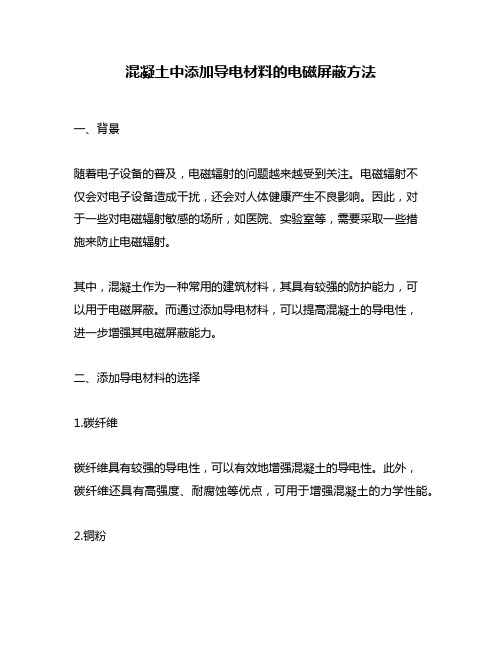 混凝土中添加导电材料的电磁屏蔽方法

一、背景

随着电子设备的普及，电磁辐射的问题越来越受到关注。电磁辐射不仅会对电子设备造成干扰，还会对人体健康产生不良影响。因此，对于一些对电磁辐射敏感的场所，如医院、实验室等，需要采取一些措施来防止电磁辐射。

其中，混凝土作为一种常用的建筑材料，其具有较强的防护能力，可以用于电磁屏蔽。而通过添加导电材料，可以提高混凝土的导电性，进一步增强其电磁屏蔽能力。

二、添加导电材料的选择

1.碳纤维

碳纤维具有较强的导电性，可以有效地增强混凝土的导电性。此外，碳纤维还具有高强度、耐腐蚀等优点，可用于增强混凝土的力学性能。

2.铜粉